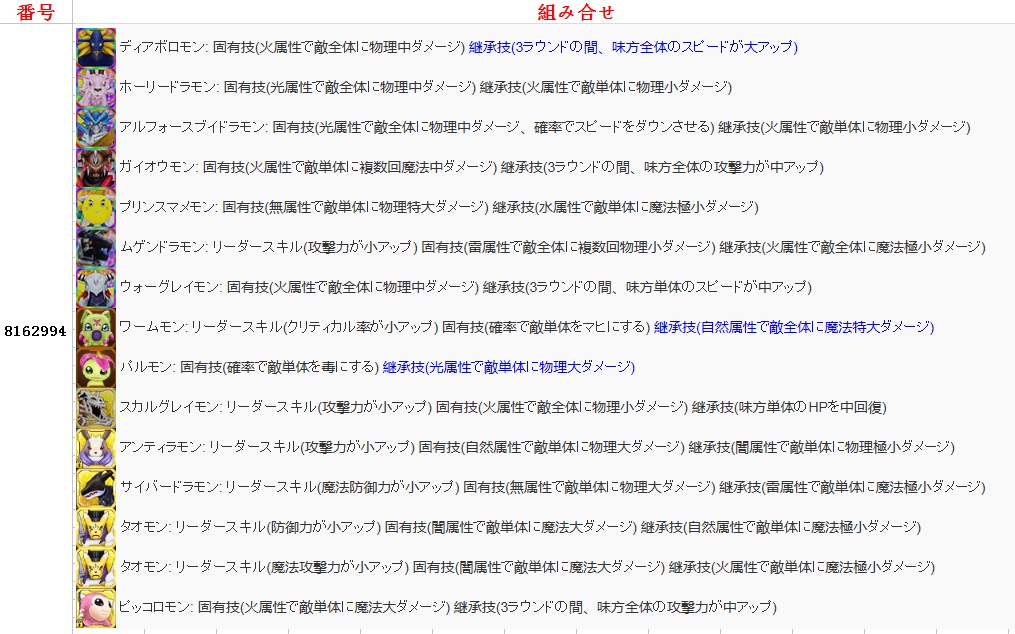 | 番号 | 組み合せ |
|---|---|
| 8162994 | ディアボロモン: 固有技(火属性で敵全体に物理中ダメージ) 継承技(3ラウンドの間、味方全体のスピードが大アップ) |
| | ホーリードラモン: 固有技(光属性で敵全体に物理中ダメージ) 継承技(火属性で敵単体に物理小ダメージ) |
| | アルフォースブイドラモン: 固有技(光属性で敵全体に物理中ダメージ、確率でスピードをダウンさせる) 継承技(火属性で敵単体に物理小ダメージ) |
| | ガイオウモン: 固有技(火属性で敵単体に複数回魔法中ダメージ) 継承技(3ラウンドの間、味方全体の攻撃力が中アップ) |
| | プリンスマメモン: 固有技(無属性で敵単体に物理特大ダメージ) 継承技(水属性で敵単体に魔法極小ダメージ) |
| | ムゲンドラモン: リーダースキル(攻撃力が小アップ) 固有技(雷属性で敵全体に複数回物理小ダメージ) 継承技(火属性で敵全体に魔法極小ダメージ) |
| | ウォーグレイモン: 固有技(火属性で敵全体に物理中ダメージ) 継承技(3ラウンドの間、味方単体のスピードが中アップ) |
| | ワームモン: リーダースキル(クリティカル率が小アップ) 固有技(確率で敵単体をマヒにする) 継承技(自然属性で敵全体に魔法特大ダメージ) |
| | パルモン: 固有技(確率で敵単体を毒にする) 継承技(光属性で敵単体に物理大ダメージ) |
| | スカルグレイモン: リーダースキル(攻撃力が小アップ) 固有技(火属性で敵全体に物理小ダメージ) 継承技(味方単体のHPを中回復) |
| | アンティラモン: リーダースキル(攻撃力が小アップ) 固有技(自然属性で敵単体に物理大ダメージ) 継承技(闇属性で敵単体に物理極小ダメージ) |
| | サイバードラモン: リーダースキル(魔法防御力が小アップ) 固有技(無属性で敵単体に物理大ダメージ) 継承技(雷属性で敵単体に魔法極小ダメージ) |
| | タオモン: リーダースキル(防御力が小アップ) 固有技(闇属性で敵単体に魔法大ダメージ) 継承技(自然属性で敵単体に魔法極小ダメージ) |
| | タオモン: リーダースキル(魔法攻撃力が小アップ) 固有技(闇属性で敵単体に魔法大ダメージ) 継承技(火属性で敵単体に魔法極小ダメージ) |
| | ピッコロモン: 固有技(火属性で敵単体に魔法大ダメージ) 継承技(3ラウンドの間、味方全体の攻撃力が中アップ) |